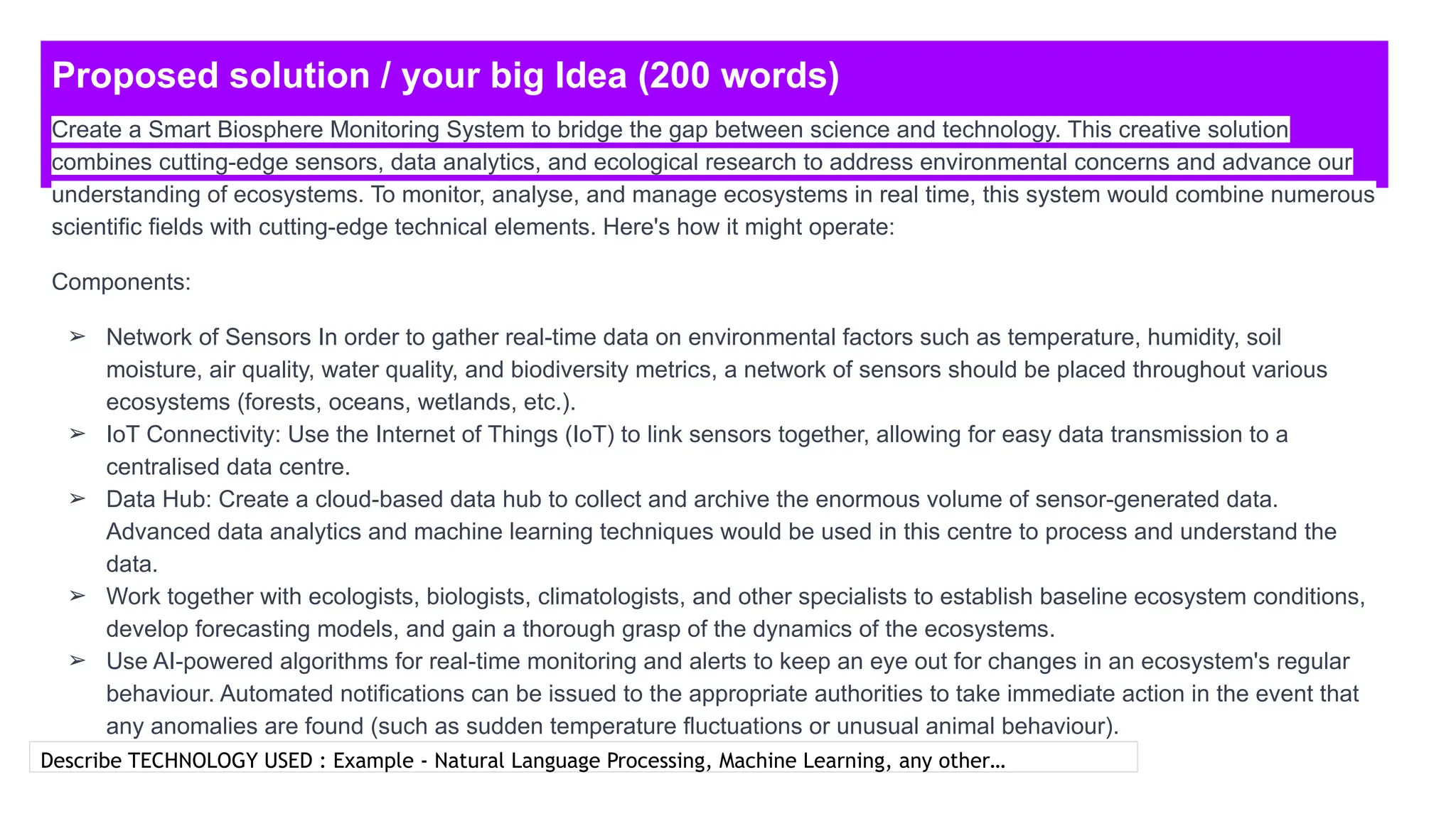 Proposed solution / your big Idea (200 words)

Create a Smart Biosphere Monitoring System to bridge the gap between science and technology. This creative solution combines cutting-edge sensors, data analytics, and ecological research to address environmental concerns and advance our understanding of ecosystems. To monitor, analyse, and manage ecosystems in real time, this system would combine numerous scientific fields with cutting-edge technical elements. Here's how it might operate:

Components:

➢ Network of Sensors In order to gather real-time data on environmental factors such as temperature, humidity, soil moisture, air quality, water quality, and biodiversity metrics, a network of sensors should be placed throughout various ecosystems (forests, oceans, wetlands, etc.).
➢ IoT Connectivity: Use the Internet of Things (IoT) to link sensors together, allowing for easy data transmission to a centralised data centre.
➢ Data Hub: Create a cloud-based data hub to collect and archive the enormous volume of sensor-generated data. Advanced data analytics and machine learning techniques would be used in this centre to process and understand the data.
➢ Work together with ecologists, biologists, climatologists, and other specialists to establish baseline ecosystem conditions, develop forecasting models, and gain a thorough grasp of the dynamics of the ecosystems.
➢ Use AI-powered algorithms for real-time monitoring and alerts to keep an eye out for changes in an ecosystem's regular behaviour. Automated notifications can be issued to the appropriate authorities to take immediate action in the event that any anomalies are found (such as sudden temperature fluctuations or unusual animal behaviour).

Describe TECHNOLOGY USED : Example - Natural Language Processing, Machine Learning, any other…